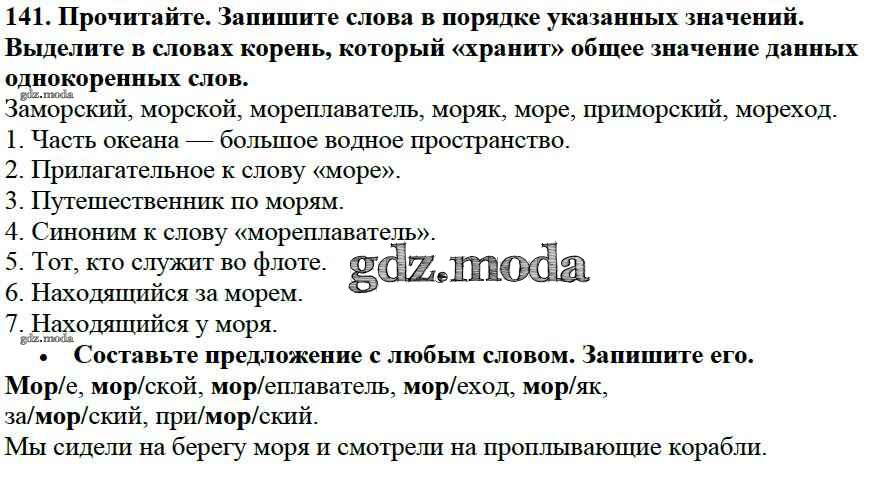 141. Прочитайте. Запишите слова в порядке указанных значений. Выделите в словах корень, который «хранит» общее значение данных однокоренных слов.

Заморский, морской, мореплаватель, моряк, море, приморский, мореход.
1. Часть океана — большое водное пространство.
2. Прилагательное к слову «море».
3. Путешественник по морям.
4. Синоним к слову «мореплаватель».
5. Тот, кто служит во флоте.
6. Находящийся за морем.
7. Находящийся у моря.
• Составьте предложение с любым словом. Запишите его.

Мор/е, мор/ской, мор/еплаватель, мор/еход, мор/як, за/мор/ский, при/мор/ский.

Мы сидели на берегу моря и смотрели на проплывающие корабли.

gdz.moda